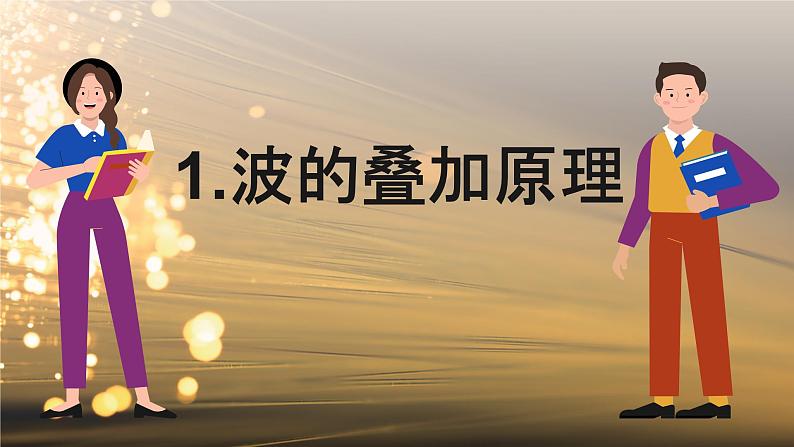 1.波的叠加原理